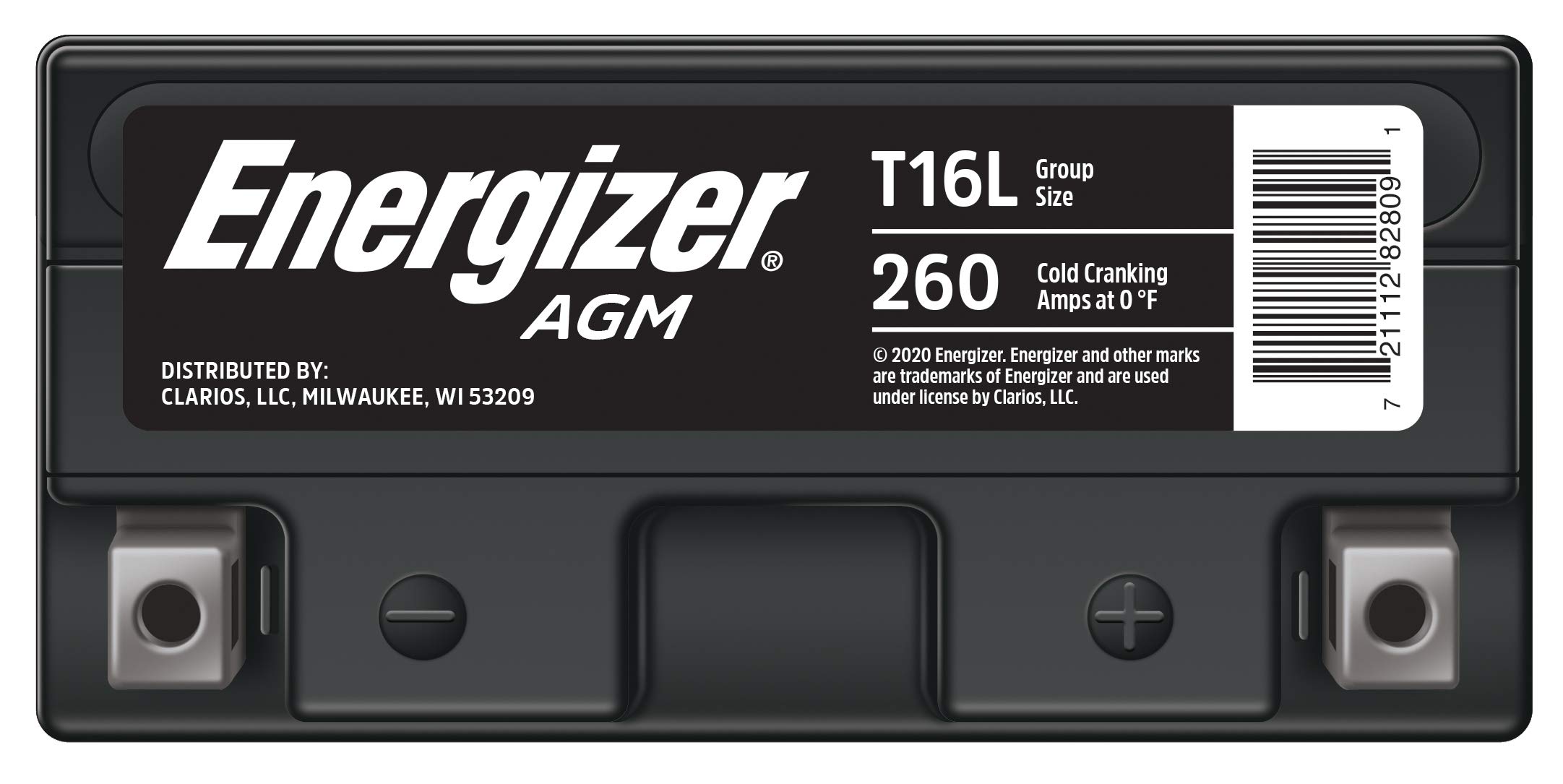 Energizer®
AGM

DISTRIBUTED BY:
CLARIOS, LLC, MILWAUKEE, WI 53209

T16L Group Size

260 Cold Cranking Amps at 0 °F

© 2020 Energizer. Energizer and other marks are trademarks of Energizer and are used under license by Clarios, LLC.

7 21112 82809 1

−

+